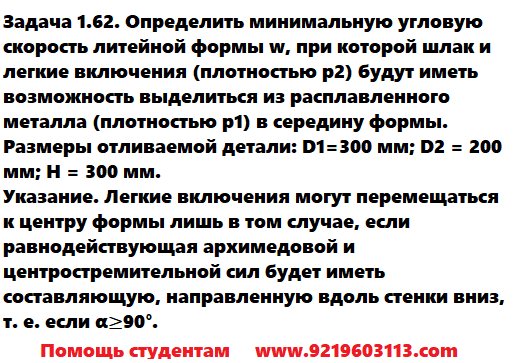 Задача 1.62. Определить минимальную угловую скорость литейной формы w, при которой шлак и легкие включения (плотностью p2) будут иметь возможность выделиться из расплавленного металла (плотностью p1) в середину формы. Размеры отливаемой детали: D1=300 мм; D2 = 200 мм; H = 300 мм.
Указание. Легкие включения могут перемещаться к центру формы лишь в том случае, если равнодействующая архимедовой и центростремительной сил будет иметь составляющую, направленную вдоль стенки вниз, т. е. если $\alpha \geq 90°$.

Помощь студентам www.9219603113.com